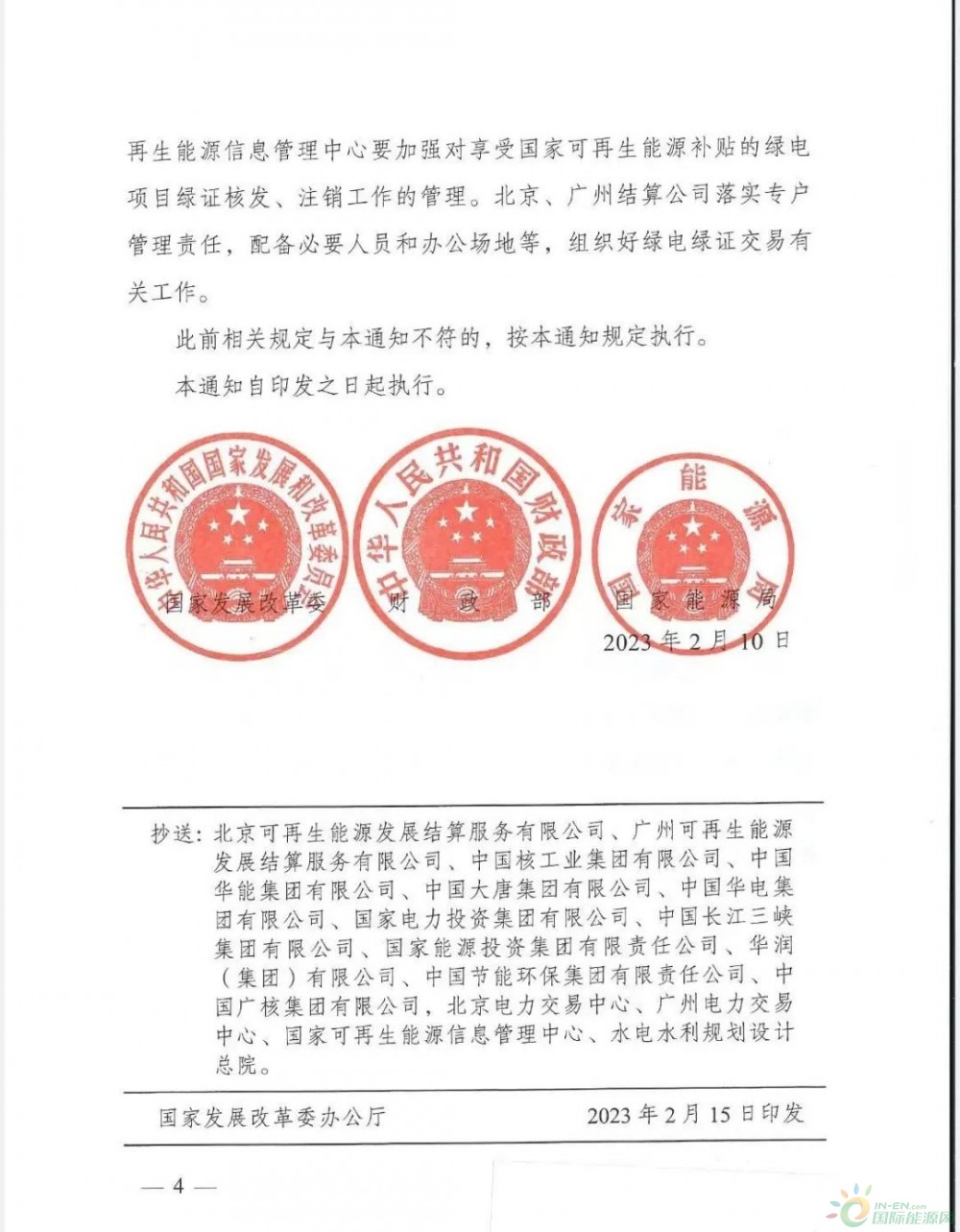 再生能源信息管理中心要加强对享受国家可再生能源补贴的绿电项目绿证核发、注销工作的管理。北京、广州结算公司落实专户管理责任，配备必要人员和办公场地等，组织好绿电绿证交易有关工作。

此前相关规定与本通知不符的，按本通知规定执行。

本通知自印发之日起执行。

中华人民共和国国家发展和改革委员会

中华人民共和国财政部

国家能源局

国家发展改革委　　财　政　部　　国家能源局

2023年2月10日

抄送：北京可再生能源发展结算服务有限公司、广州可再生能源发展结算服务有限公司、中国核工业集团有限公司、中国华能集团有限公司、中国大唐集团有限公司、中国华电集团有限公司、国家电力投资集团有限公司、中国长江三峡集团有限公司、国家能源投资集团有限责任公司、华润（集团）有限公司、中国节能环保集团有限责任公司、中国广核集团有限公司，北京电力交易中心、广州电力交易中心、国家可再生能源信息管理中心、水电水利规划设计总院。

国家发展改革委办公厅　　2023年2月15日印发

— 4 —

IN-EN.com 国际能源网